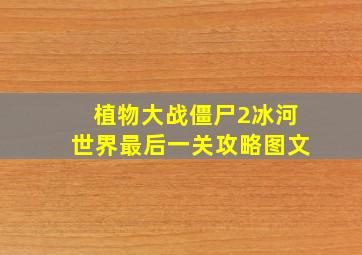 植物大战僵尸2冰河世界最后一关攻略图文